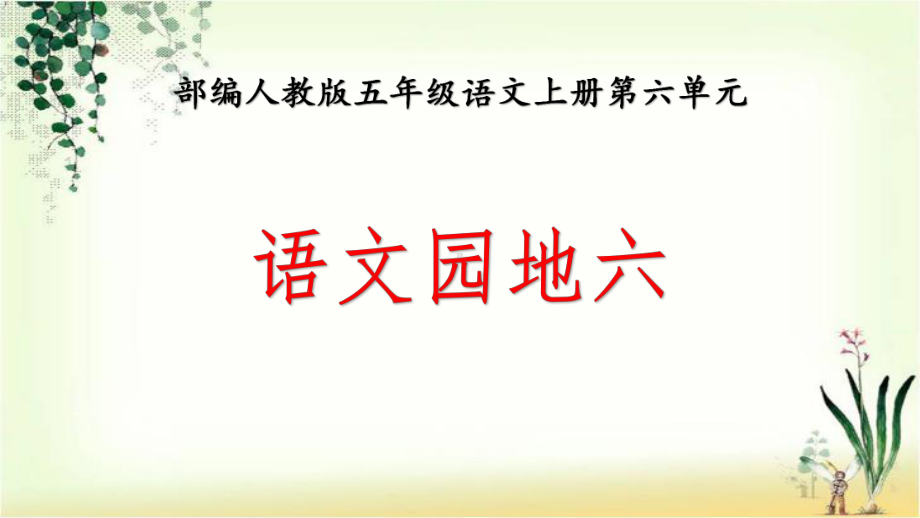 部编人教版五年级语文上册第六单元

语文园地六